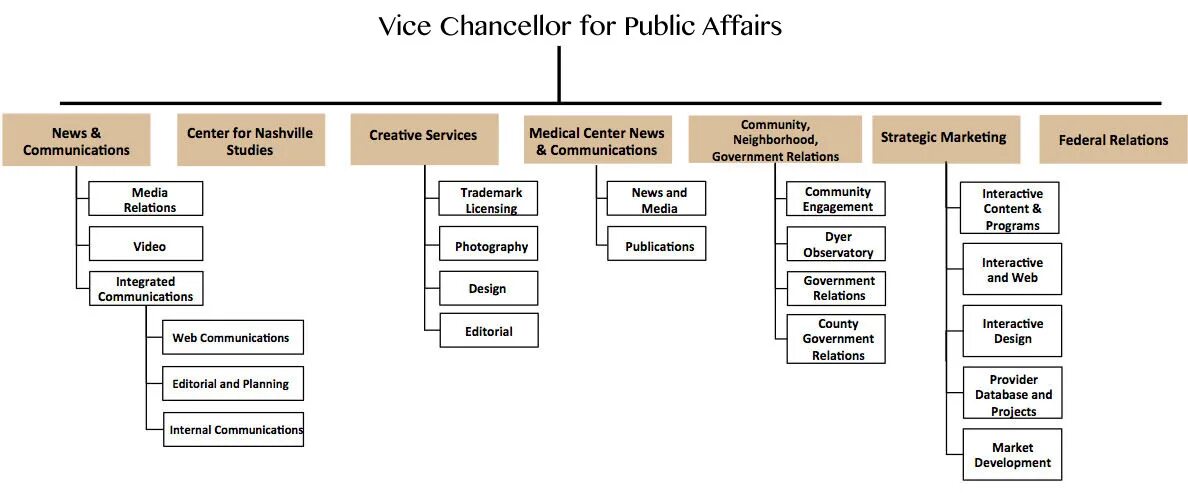 Vice Chancellor for Public Affairs

News & Communications

Media Relations

Video

Integrated Communications

Web Communications

Editorial and Planning

Internal Communications

Center for Nashville Studies

Creative Services

Trademark Licensing

Photography

Design

Editorial

Medical Center News & Communications

News and Media

Publications

Community, Neighborhood, Government Relations

Community Engagement

Dyer Observatory

Government Relations

County Government Relations

Strategic Marketing

Interactive Content & Programs

Interactive and Web

Interactive Design

Provider Database and Projects

Market Development

Federal Relations